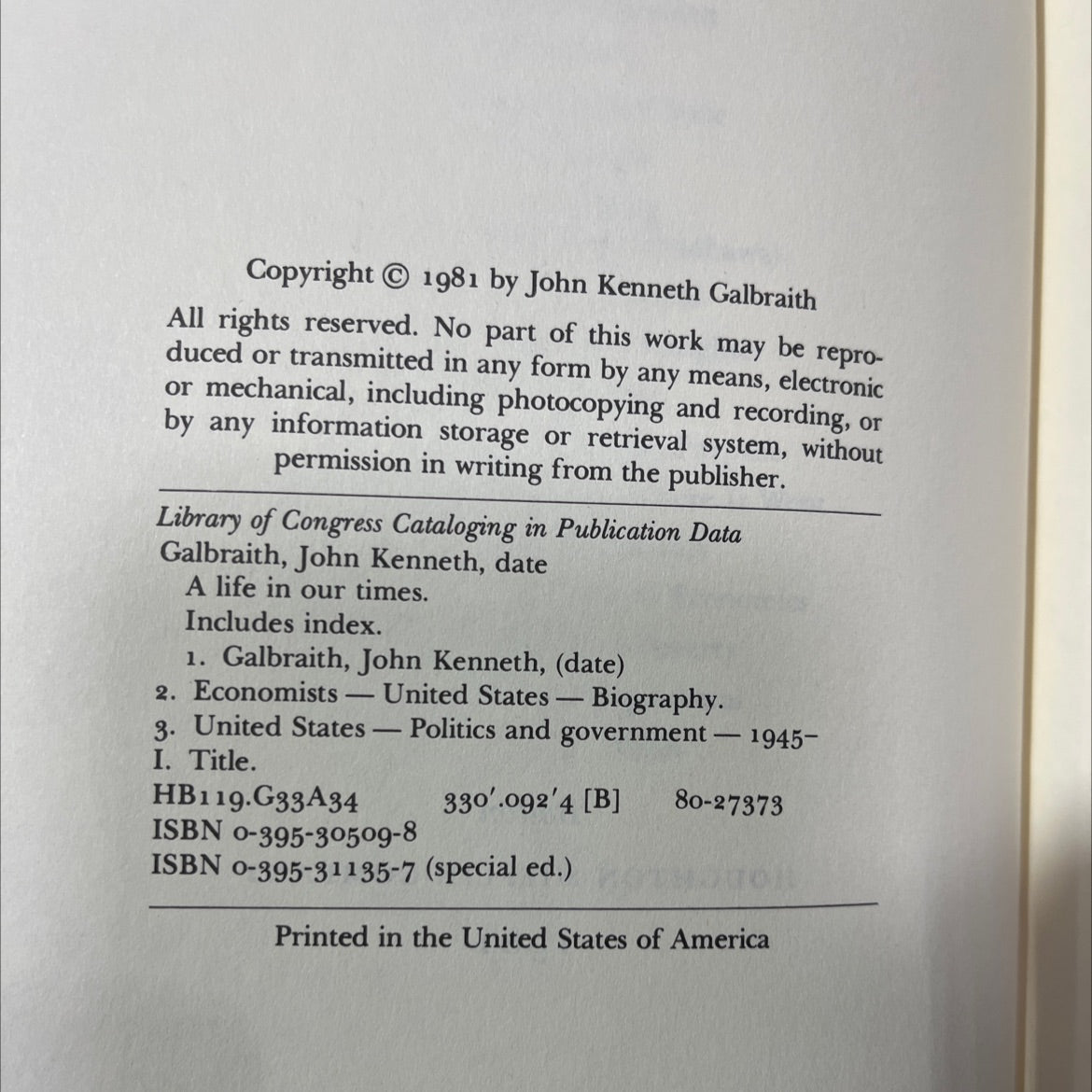 Copyright © 1981 by John Kenneth Galbraith

All rights reserved. No part of this work may be reproduced or transmitted in any form by any means, electronic or mechanical, including photocopying and recording, or by any information storage or retrieval system, without permission in writing from the publisher.

Library of Congress Cataloging in Publication Data
Galbraith, John Kenneth, date
A life in our times.
Includes index.
1. Galbraith, John Kenneth, (date)
2. Economists — United States — Biography.
3. United States — Politics and government — 1945–
I. Title.
HB119.G33A34 330'.092'4 [B] 80-27373
ISBN 0-395-30509-8
ISBN 0-395-31135-7 (special ed.)

Printed in the United States of America